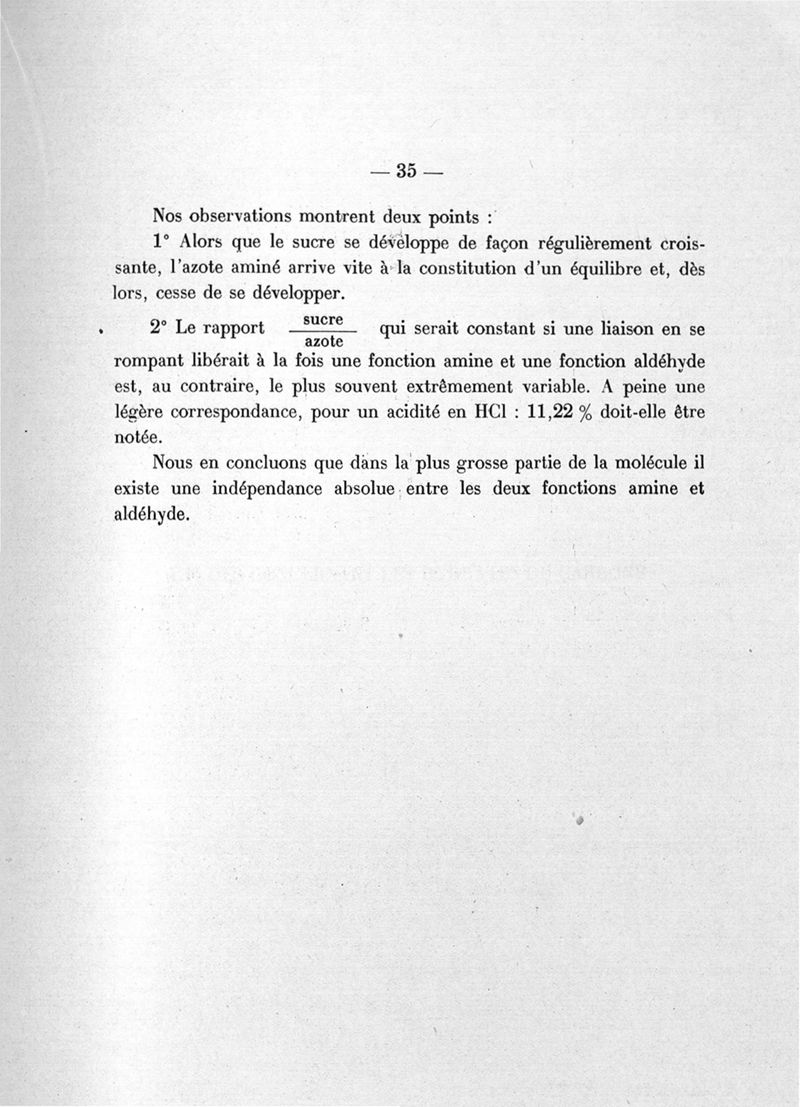 — 35 —

Nos observations montrent deux points :

1° Alors que le sucre se développe de façon régulièrement croissante, l'azote aminé arrive vite à la constitution d'un équilibre et, dès lors, cesse de se développer.

2° Le rapport $\frac{\text{sucre}}{\text{azote}}$ qui serait constant si une liaison en se rompant libérait à la fois une fonction amine et une fonction aldéhyde est, au contraire, le plus souvent extrêmement variable. A peine une légère correspondance, pour un acidité en HCl : 11,22 % doit-elle être notée.

Nous en concluons que dans la plus grosse partie de la molécule il existe une indépendance absolue entre les deux fonctions amine et aldéhyde.